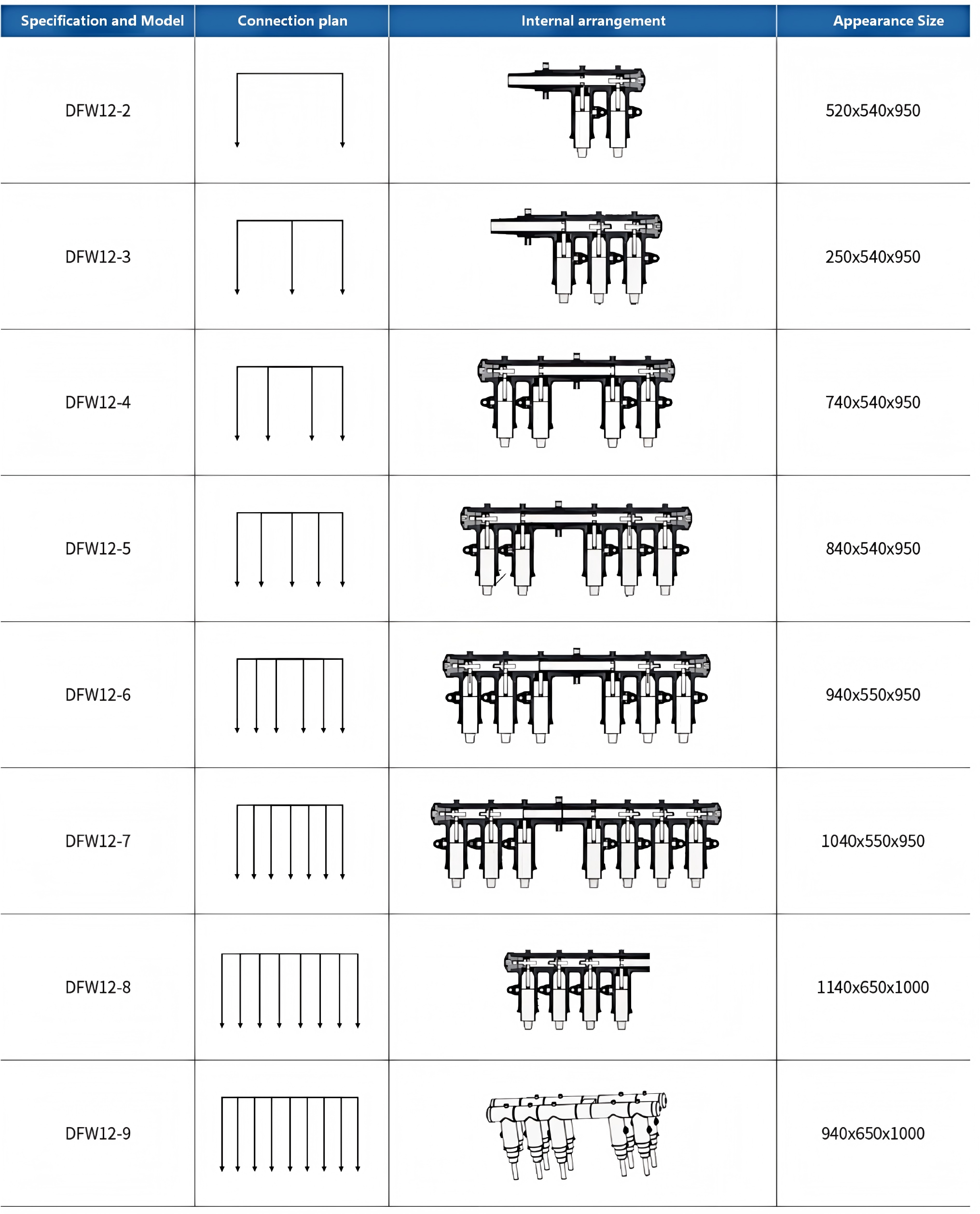 | Specification and Model | Connection plan | Internal arrangement | Appearance Size |
|---|---|---|---|
| DFW12-2 | | | 520x540x950 |
| DFW12-3 | | | 250x540x950 |
| DFW12-4 | | | 740x540x950 |
| DFW12-5 | | | 840x540x950 |
| DFW12-6 | | | 940x550x950 |
| DFW12-7 | | | 1040x550x950 |
| DFW12-8 | | | 1140x650x1000 |
| DFW12-9 | | | 940x650x1000 |